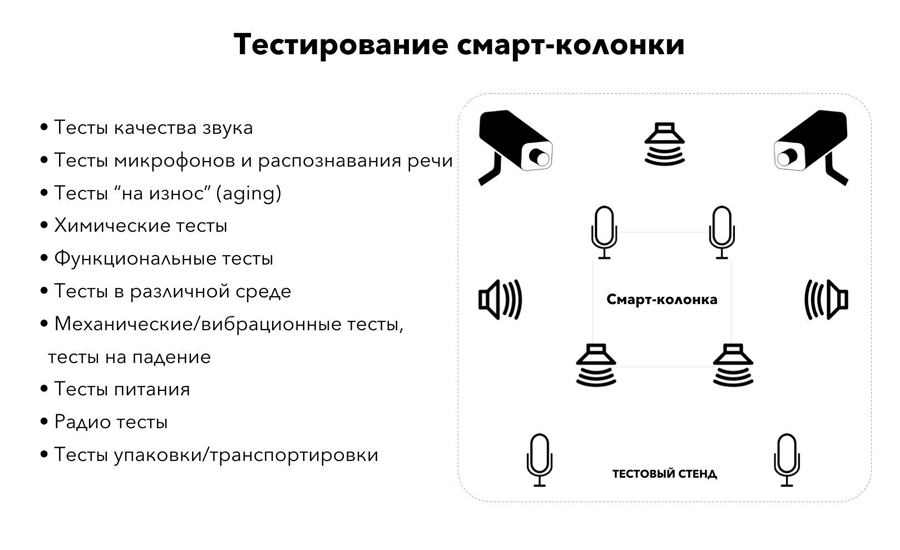 Тестирование смарт-колонки

• Тесты качества звука
• Тесты микрофонов и распознавания речи
• Тесты “на износ” (aging)
• Химические тесты
• Функциональные тесты
• Тесты в различной среде
• Механические/вибрационные тесты, тесты на падение
• Тесты питания
• Радио тесты
• Тесты упаковки/транспортировки

Смарт-колонка

ТЕСТОВЫЙ СТЕНД